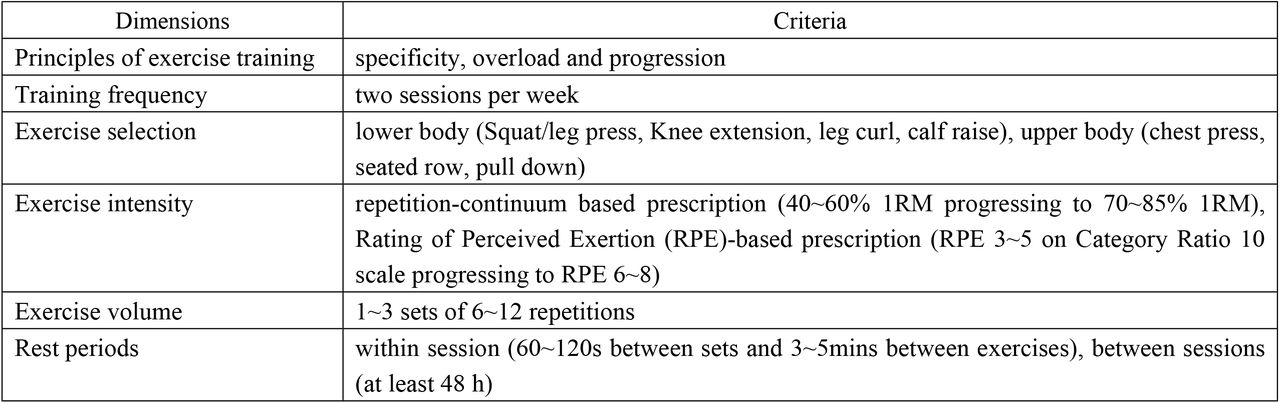 | Dimensions | Criteria |
|---|---|
| Principles of exercise training | specificity, overload and progression |
| Training frequency | two sessions per week |
| Exercise selection | lower body (Squat/leg press, Knee extension, leg curl, calf raise), upper body (chest press, seated row, pull down) |
| Exercise intensity | repetition-continuum based prescription (40~60% 1RM progressing to 70~85% 1RM), Rating of Perceived Exertion (RPE)-based prescription (RPE 3~5 on Category Ratio 10 scale progressing to RPE 6~8) |
| Exercise volume | 1~3 sets of 6~12 repetitions |
| Rest periods | within session (60~120s between sets and 3~5mins between exercises), between sessions (at least 48 h) |